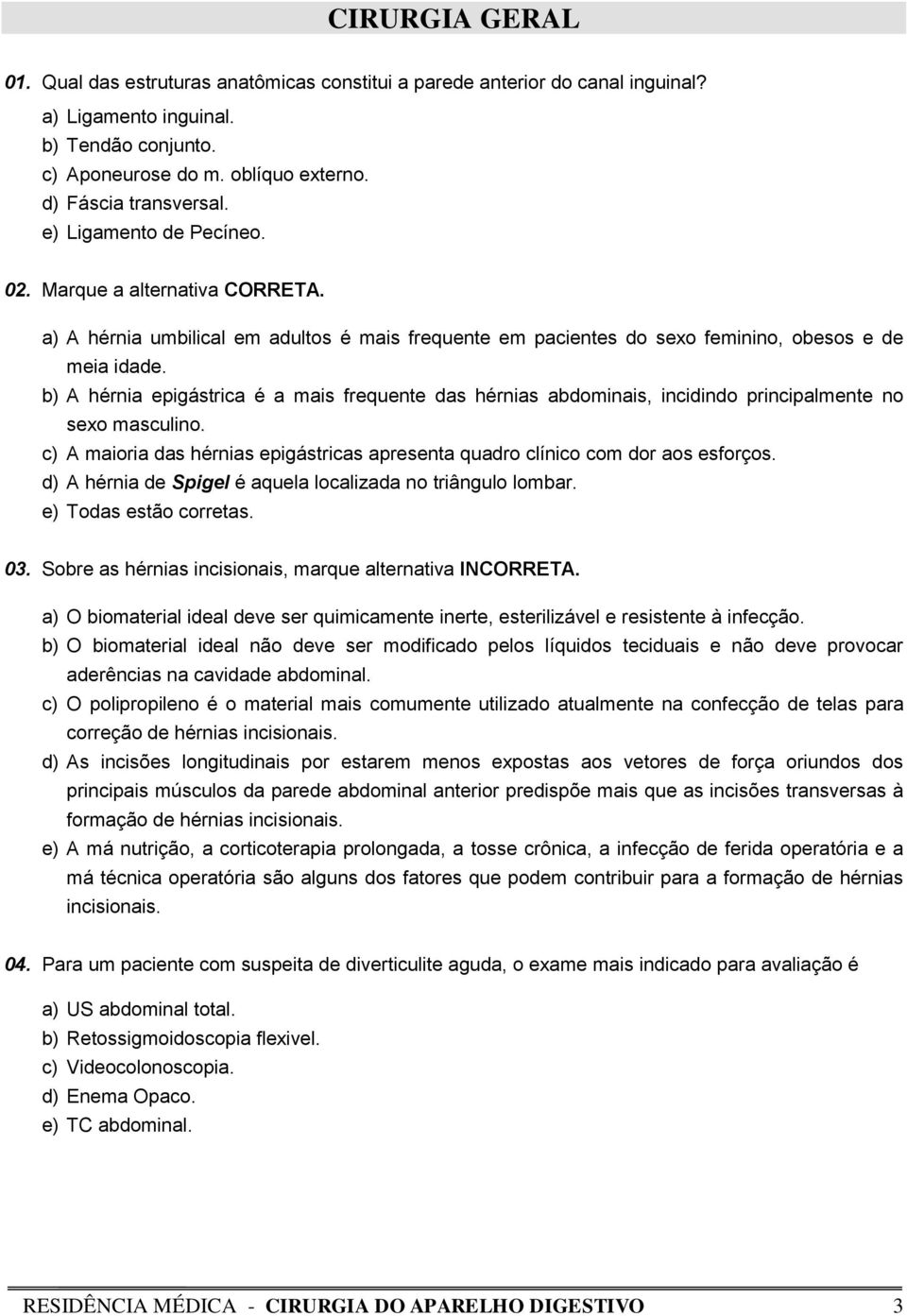 CIRURGIA GERAL

01. Qual das estruturas anatômicas constitui a parede anterior do canal inguinal?

a) Ligamento inguinal.
b) Tendão conjunto.
c) Aponeurose do m. oblíquo externo.
d) Fáscia transversal.
e) Ligamento de Pecíneo.

02. Marque a alternativa CORRETA.

a) A hérnia umbilical em adultos é mais frequente em pacientes do sexo feminino, obesos e de meia idade.
b) A hérnia epigástrica é a mais frequente das hérnias abdominais, incidindo principalmente no sexo masculino.
c) A maioria das hérnias epigástricas apresenta quadro clínico com dor aos esforços.
d) A hérnia de Spigel é aquela localizada no triângulo lombar.
e) Todas estão corretas.

03. Sobre as hérnias incisionais, marque alternativa INCORRETA.

a) O biomaterial ideal deve ser quimicamente inerte, esterilizável e resistente à infecção.
b) O biomaterial ideal não deve ser modificado pelos líquidos teciduais e não deve provocar aderências na cavidade abdominal.
c) O polipropileno é o material mais comumente utilizado atualmente na confecção de telas para correção de hérnias incisionais.
d) As incisões longitudinais por estarem menos expostas aos vetores de força oriundos dos principais músculos da parede abdominal anterior predispõe mais que as incisões transversas à formação de hérnias incisionais.
e) A má nutrição, a corticoterapia prolongada, a tosse crônica, a infecção de ferida operatória e a má técnica operatória são alguns dos fatores que podem contribuir para a formação de hérnias incisionais.

04. Para um paciente com suspeita de diverticulite aguda, o exame mais indicado para avaliação é

a) US abdominal total.
b) Retossigmoidoscopia flexivel.
c) Videocolonoscopia.
d) Enema Opaco.
e) TC abdominal.

RESIDÊNCIA MÉDICA - CIRURGIA DO APARELHO DIGESTIVO 3